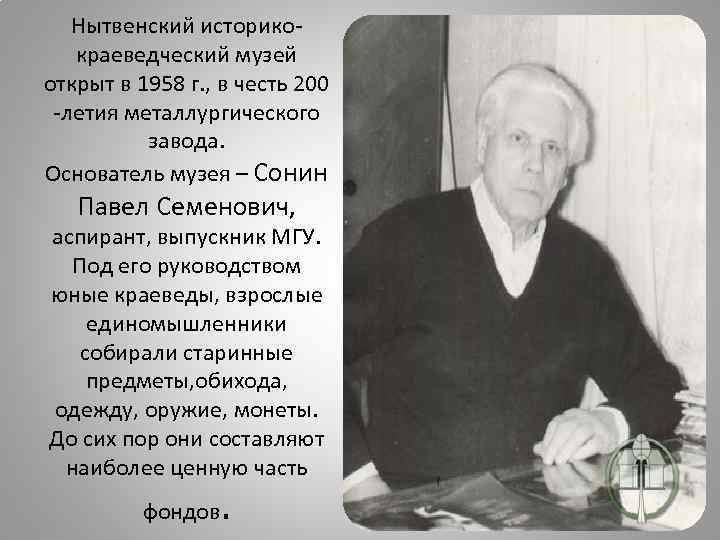 Нытвенский историко-краеведческий музей открыт в 1958 г., в честь 200 -летия металлургического завода.

Основатель музея – Сонин Павел Семенович, аспирант, выпускник МГУ. Под его руководством юные краеведы, взрослые единомышленники собирали старинные предметы,обихода, одежду, оружие, монеты. До сих пор они составляют наиболее ценную часть фондов.